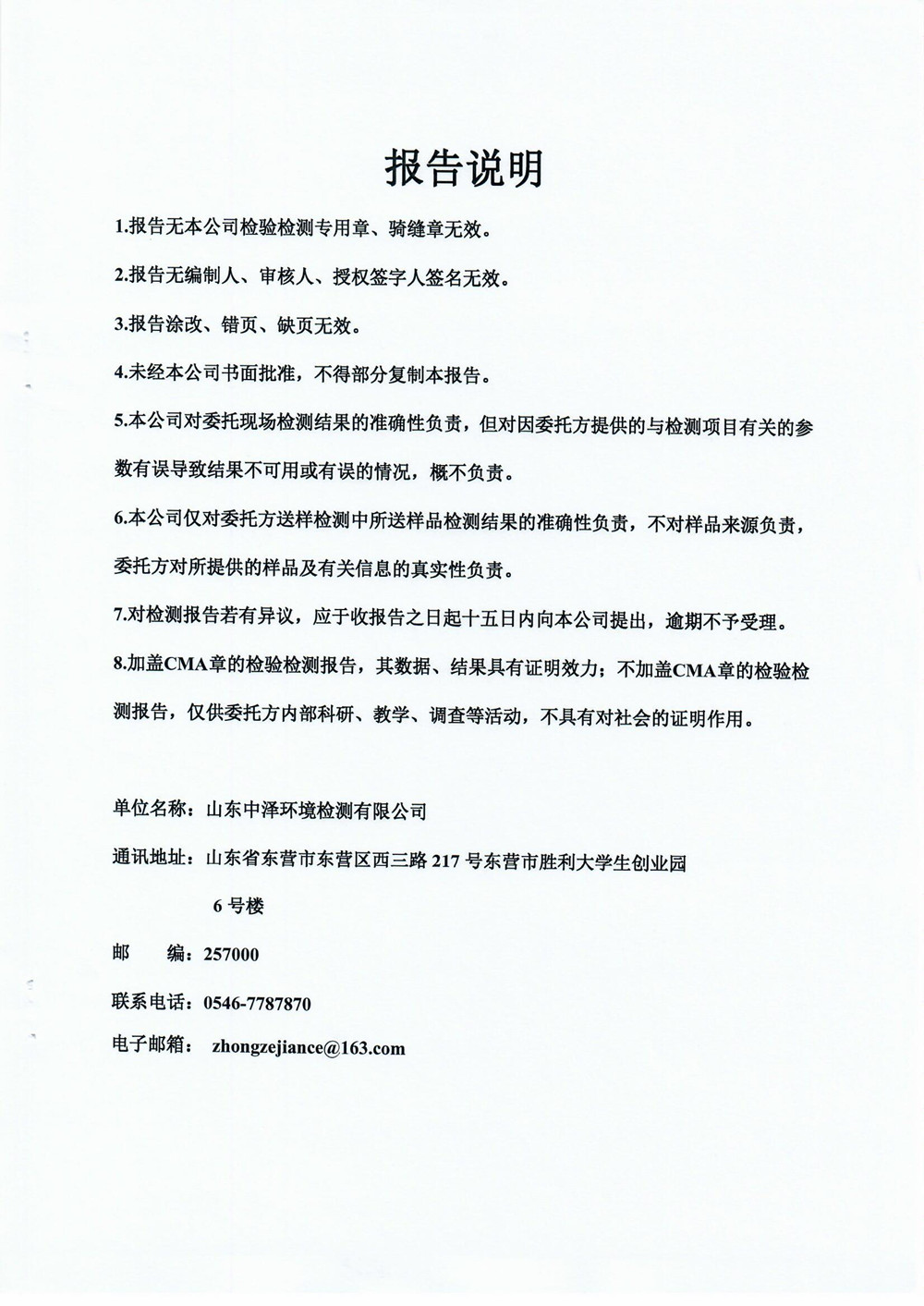 报告说明

1.报告无本公司检验检测专用章、骑缝章无效。

2.报告无编制人、审核人、授权签字人签名无效。

3.报告涂改、错页、缺页无效。

4.未经本公司书面批准，不得部分复制本报告。

5.本公司对委托现场检测结果的准确性负责，但对因委托方提供的与检测项目有关的参数有误导致结果不可用或有误的情况，概不负责。

6.本公司仅对委托方送样检测中所送样品检测结果的准确性负责，不对样品来源负责，委托方对所提供的样品及有关信息的真实性负责。

7.对检测报告若有异议，应于收报告之日起十五日内向本公司提出，逾期不予受理。

8.加盖CMA章的检验检测报告，其数据、结果具有证明效力；不加盖CMA章的检验检测报告，仅供委托方内部科研、教学、调查等活动，不具有对社会的证明作用。

单位名称：山东中泽环境检测有限公司

通讯地址：山东省东营市东营区西三路 217 号东营市胜利大学生创业园 6 号楼

邮　编：257000

联系电话：0546-7787870

电子邮箱： zhongzejiance@163.com